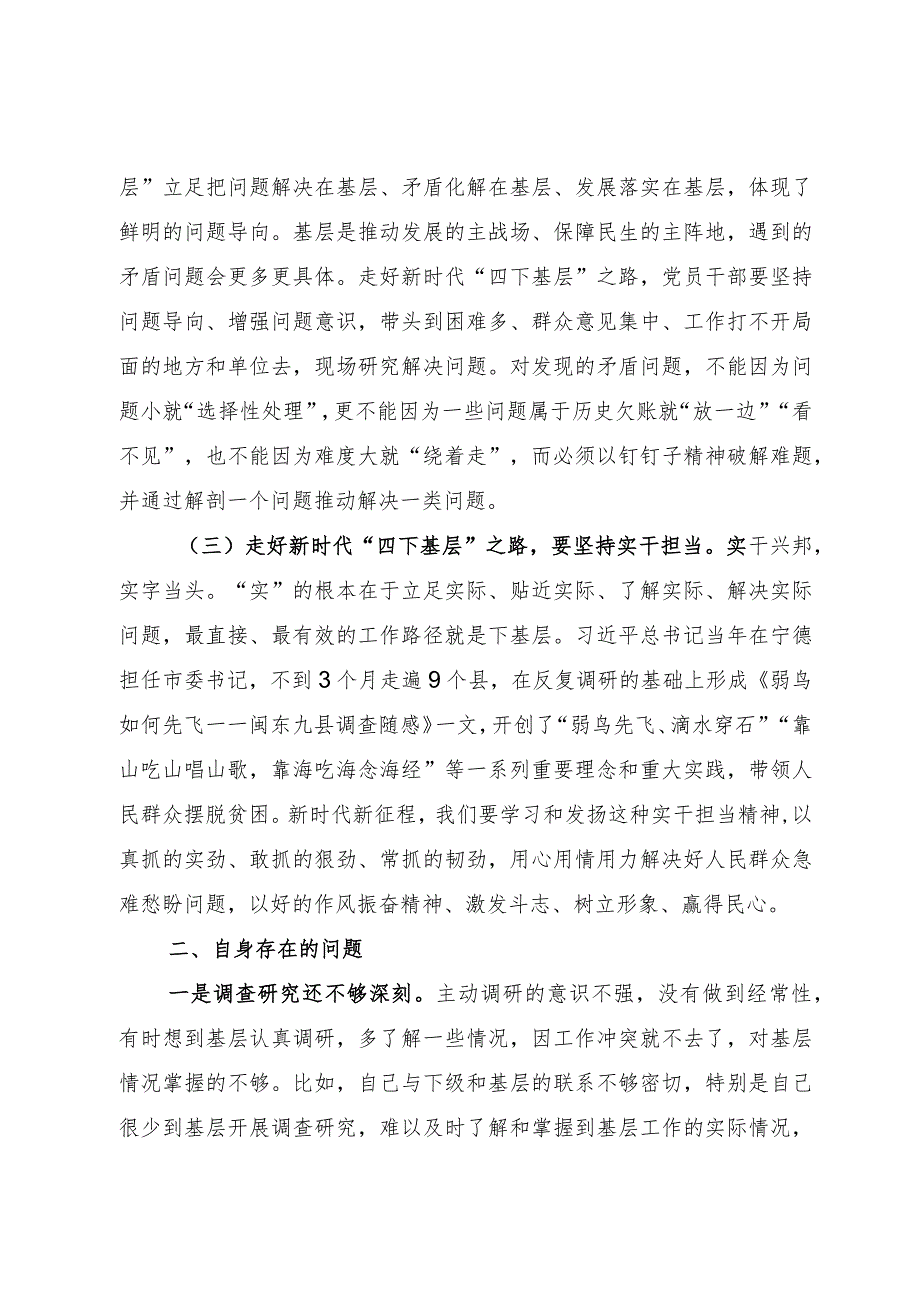 层”立足把问题解决在基层、矛盾化解在基层、发展落实在基层，体现了鲜明的问题导向。基层是推动发展的主战场、保障民生的主阵地，遇到的矛盾问题会更多更具体。走好新时代“四下基层”之路，党员干部要坚持问题导向、增强问题意识，带头到困难多、群众意见集中、工作打不开局面的地方和单位去，现场研究解决问题。对发现的矛盾问题，不能因为问题小就“选择性处理”，更不能因为一些问题属于历史欠账就“放一边”“看不见”，也不能因为难度大就“绕着走”，而必须以钉钉子精神破解难题，并通过解剖一个问题推动解决一类问题。

（三）走好新时代“四下基层”之路，要坚持实干担当。实干兴邦，实字当头。“实”的根本在于立足实际、贴近实际、了解实际、解决实际问题，最直接、最有效的工作路径就是下基层。习近平总书记当年在宁德担任市委书记，不到3个月走遍9个县，在反复调研的基础上形成《弱鸟如何先飞一一闽东九县调查随感》一文，开创了“弱鸟先飞、滴水穿石”“靠山吃山唱山歌，靠海吃海念海经”等一系列重要理念和重大实践，带领人民群众摆脱贫困。新时代新征程，我们要学习和发扬这种实干担当精神，以真抓的实劲、敢抓的狠劲、常抓的韧劲，用心用情用力解决好人民群众急难愁盼问题，以好的作风振奋精神、激发斗志、树立形象、赢得民心。

二、自身存在的问题

一是调查研究还不够深刻。主动调研的意识不强，没有做到经常性，有时想到基层认真调研，多了解一些情况，因工作冲突就不去了，对基层情况掌握的不够。比如，自己与下级和基层的联系不够密切，特别是自己很少到基层开展调查研究，难以及时了解和掌握到基层工作的实际情况，